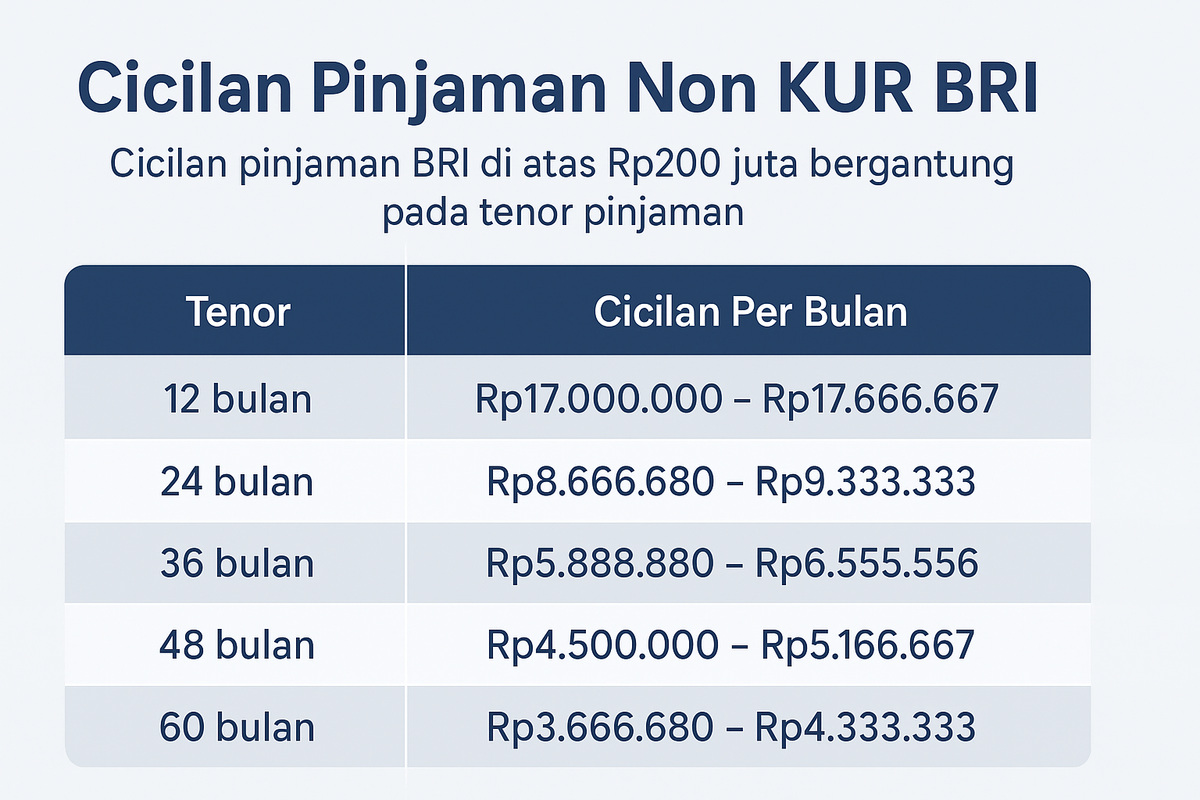 Cicilan Pinjaman Non KUR BRI

Cicilan pinjaman BRI di atas Rp200 juta bergantung pada tenor pinjaman

| Tenor | Cicilan Per Bulan |
|---|---|
| 12 bulan | Rp17.000.000 – Rp17.666.667 |
| 24 bulan | Rp8.666.680 – Rp9.333.333 |
| 36 bulan | Rp5.888.880 – Rp6.555.556 |
| 48 bulan | Rp4.500.000 – Rp5.166.667 |
| 60 bulan | Rp3.666.680 – Rp4.333.333 |